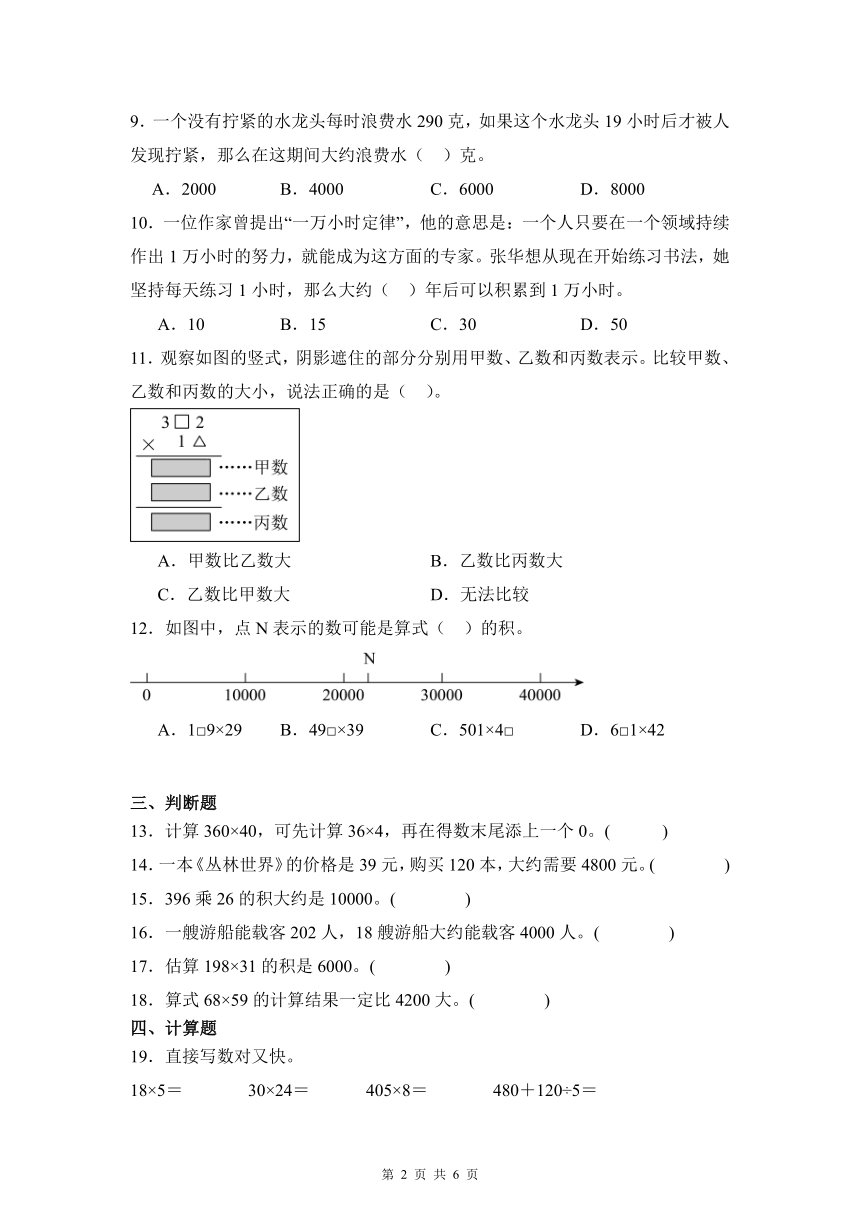 9．一个没有拧紧的水龙头每时浪费水 290 克，如果这个水龙头 19 小时后才被人发现拧紧，那么在这期间大约浪费水（ ）克。

A．2000　　B．4000　　C．6000　　D．8000

10．一位作家曾提出“一万小时定律”，他的意思是：一个人只要在一个领域持续作出 1 万小时的努力，就能成为这方面的专家。张华想从现在开始练习书法，她坚持每天练习 1 小时，那么大约（ ）年后可以积累到 1 万小时。

A．10　　B．15　　C．30　　D．50

11．观察如图的竖式，阴影遮住的部分分别用甲数、乙数和丙数表示。比较甲数、乙数和丙数的大小，说法正确的是（ ）。

3 □ 2
× 1 △
……甲数
……乙数
……丙数

A．甲数比乙数大　　B．乙数比丙数大

C．乙数比甲数大　　D．无法比较

12．如图中，点 N 表示的数可能是算式（ ）的积。

N
0　10000　20000　30000　40000

A．1□9×29　　B．49□×39　　C．501×4□　　D．6□1×42

三、判断题

13．计算 360×40，可先计算 36×4，再在得数末尾添上一个 0。(　　)

14．一本《丛林世界》的价格是 39 元，购买 120 本，大约需要 4800 元。(　　)

15．396 乘 26 的积大约是 10000。(　　)

16．一艘游船能载客 202 人，18 艘游船大约能载客 4000 人。(　　)

17．估算 198×31 的积是 6000。(　　)

18．算式 68×59 的计算结果一定比 4200 大。(　　)

四、计算题

19．直接写数对又快。

18×5＝　　30×24＝　　405×8＝　　480＋120÷5＝

第 2 页 共 6 页